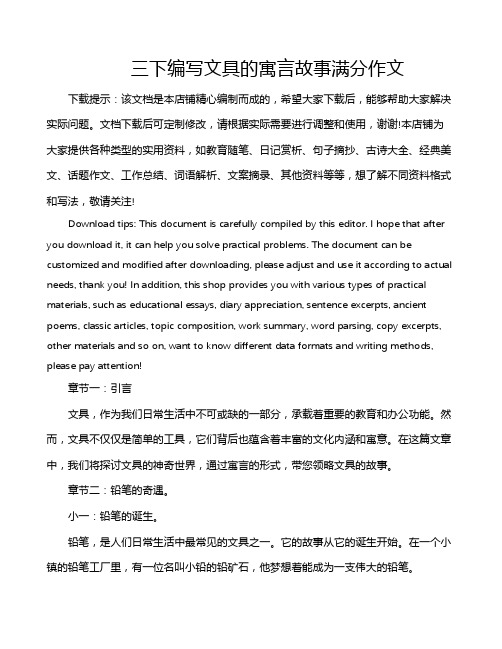 三下编写文具的寓言故事满分作文

下载提示：该文档是本店铺精心编制而成的，希望大家下载后，能够帮助大家解决实际问题。文档下载后可定制修改，请根据实际需要进行调整和使用，谢谢!本店铺为大家提供各种类型的实用资料，如教育随笔、日记赏析、句子摘抄、古诗大全、经典美文、话题作文、工作总结、词语解析、文案摘录、其他资料等等，想了解不同资料格式和写法，敬请关注!

Download tips: This document is carefully compiled by this editor. I hope that after you download it, it can help you solve practical problems. The document can be customized and modified after downloading, please adjust and use it according to actual needs, thank you! In addition, this shop provides you with various types of practical materials, such as educational essays, diary appreciation, sentence excerpts, ancient poems, classic articles, topic composition, work summary, word parsing, copy excerpts, other materials and so on, want to know different data formats and writing methods, please pay attention!

章节一：引言

文具，作为我们日常生活中不可或缺的一部分，承载着重要的教育和办公功能。然而，文具不仅仅是简单的工具，它们背后也蕴含着丰富的文化内涵和寓意。在这篇文章中，我们将探讨文具的神奇世界，通过寓言的形式，带您领略文具的故事。

章节二：铅笔的奇遇。

小一：铅笔的诞生。

铅笔，是人们日常生活中最常见的文具之一。它的故事从它的诞生开始。在一个小镇的铅笔工厂里，有一位名叫小铅的铅矿石，他梦想着能成为一支伟大的铅笔。